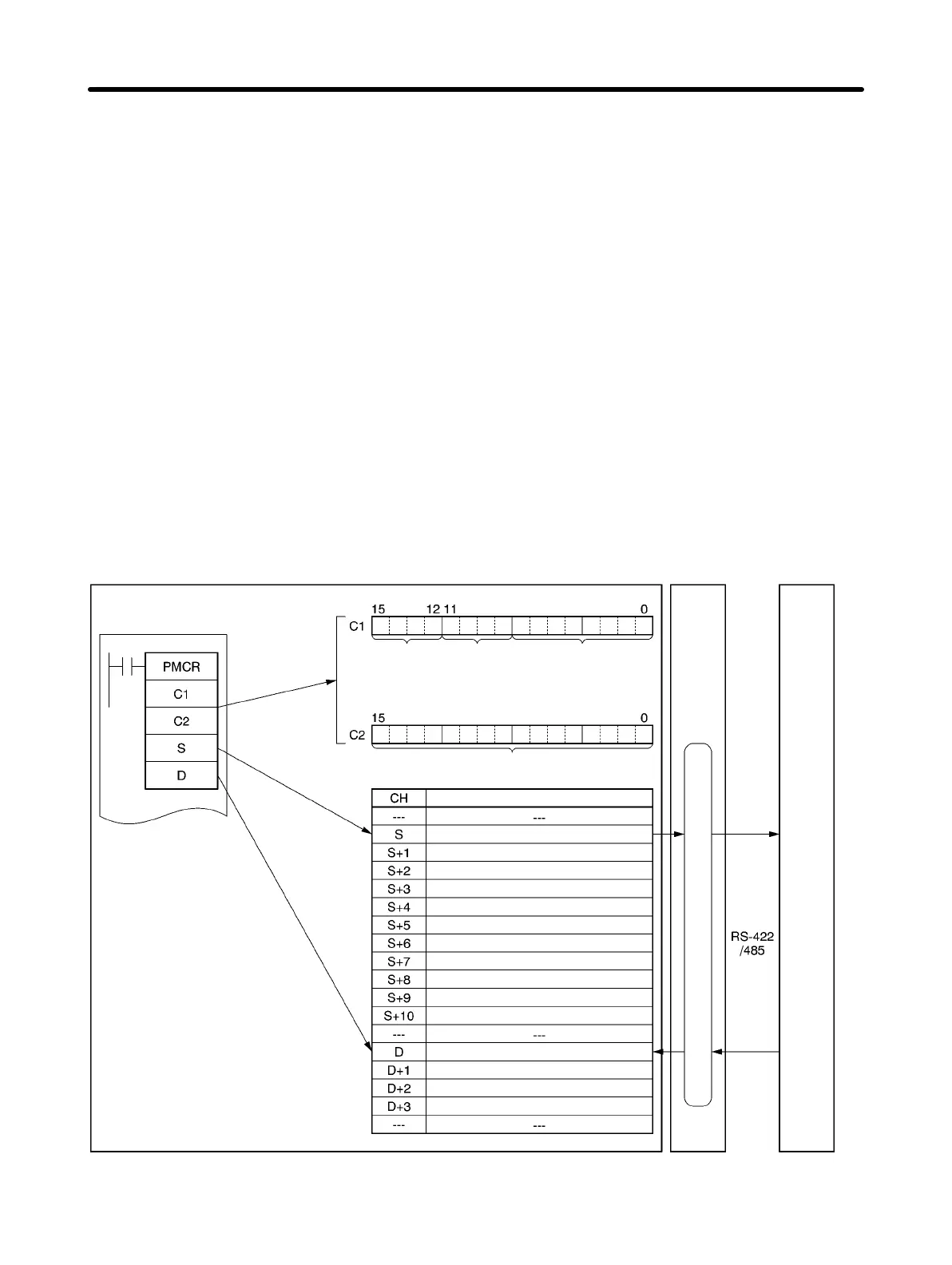 PMCR
C1
C2
S
D

C1
15 12 11 0

C2
15 0

| CH | |
|---|---|
| --- | --- |
| S | |
| S+1 | |
| S+2 | |
| S+3 | |
| S+4 | |
| S+5 | |
| S+6 | |
| S+7 | |
| S+8 | |
| S+9 | |
| S+10 | |
| --- | --- |
| D | |
| D+1 | |
| D+2 | |
| D+3 | |
| --- | --- |

RS-422
/485